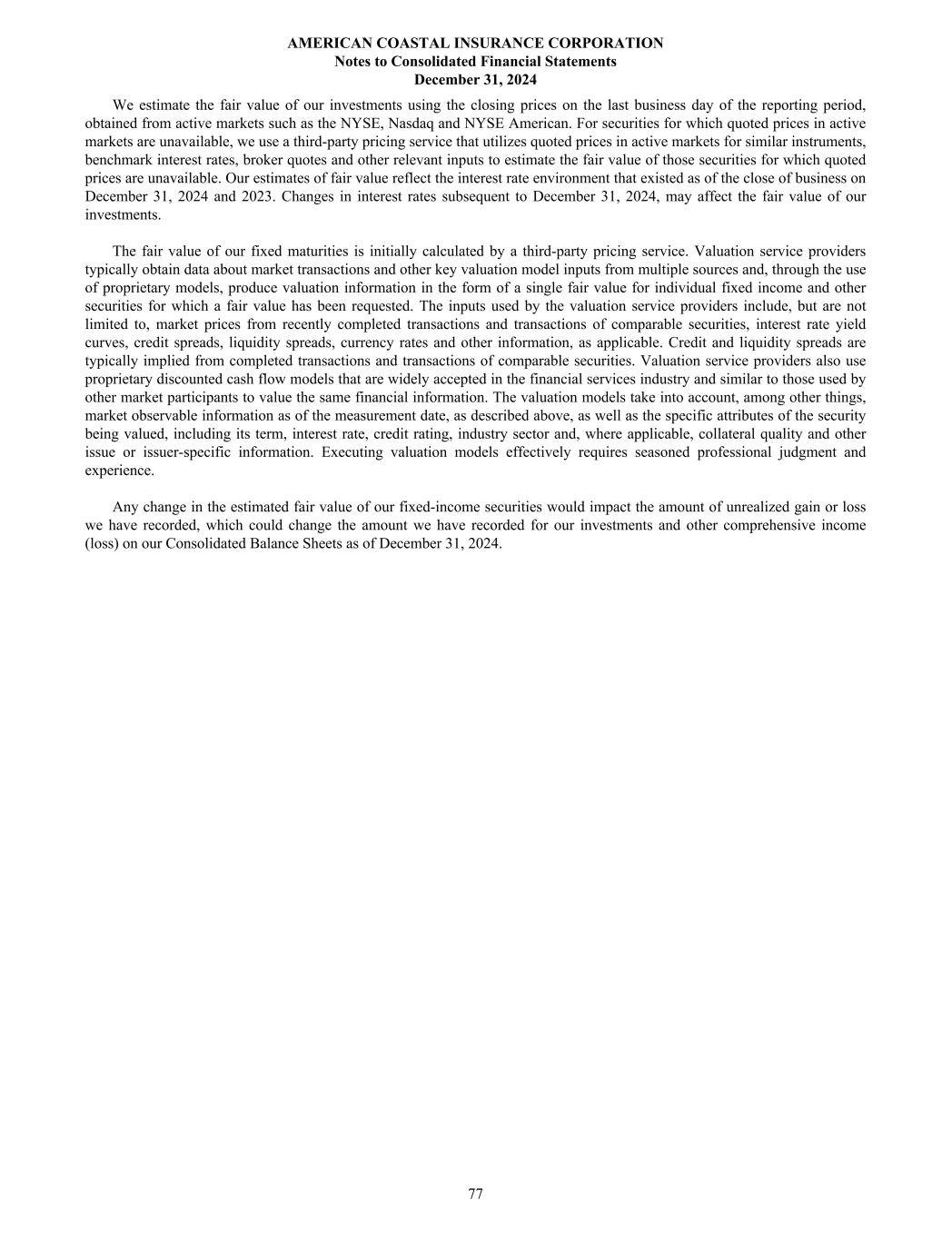 AMERICAN COASTAL INSURANCE CORPORATION
Notes to Consolidated Financial Statements
December 31, 2024

We estimate the fair value of our investments using the closing prices on the last business day of the reporting period, obtained from active markets such as the NYSE, Nasdaq and NYSE American. For securities for which quoted prices in active markets are unavailable, we use a third-party pricing service that utilizes quoted prices in active markets for similar instruments, benchmark interest rates, broker quotes and other relevant inputs to estimate the fair value of those securities for which quoted prices are unavailable. Our estimates of fair value reflect the interest rate environment that existed as of the close of business on December 31, 2024 and 2023. Changes in interest rates subsequent to December 31, 2024, may affect the fair value of our investments.

The fair value of our fixed maturities is initially calculated by a third-party pricing service. Valuation service providers typically obtain data about market transactions and other key valuation model inputs from multiple sources and, through the use of proprietary models, produce valuation information in the form of a single fair value for individual fixed income and other securities for which a fair value has been requested. The inputs used by the valuation service providers include, but are not limited to, market prices from recently completed transactions and transactions of comparable securities, interest rate yield curves, credit spreads, liquidity spreads, currency rates and other information, as applicable. Credit and liquidity spreads are typically implied from completed transactions and transactions of comparable securities. Valuation service providers also use proprietary discounted cash flow models that are widely accepted in the financial services industry and similar to those used by other market participants to value the same financial information. The valuation models take into account, among other things, market observable information as of the measurement date, as described above, as well as the specific attributes of the security being valued, including its term, interest rate, credit rating, industry sector and, where applicable, collateral quality and other issue or issuer-specific information. Executing valuation models effectively requires seasoned professional judgment and experience.

Any change in the estimated fair value of our fixed-income securities would impact the amount of unrealized gain or loss we have recorded, which could change the amount we have recorded for our investments and other comprehensive income (loss) on our Consolidated Balance Sheets as of December 31, 2024.

77